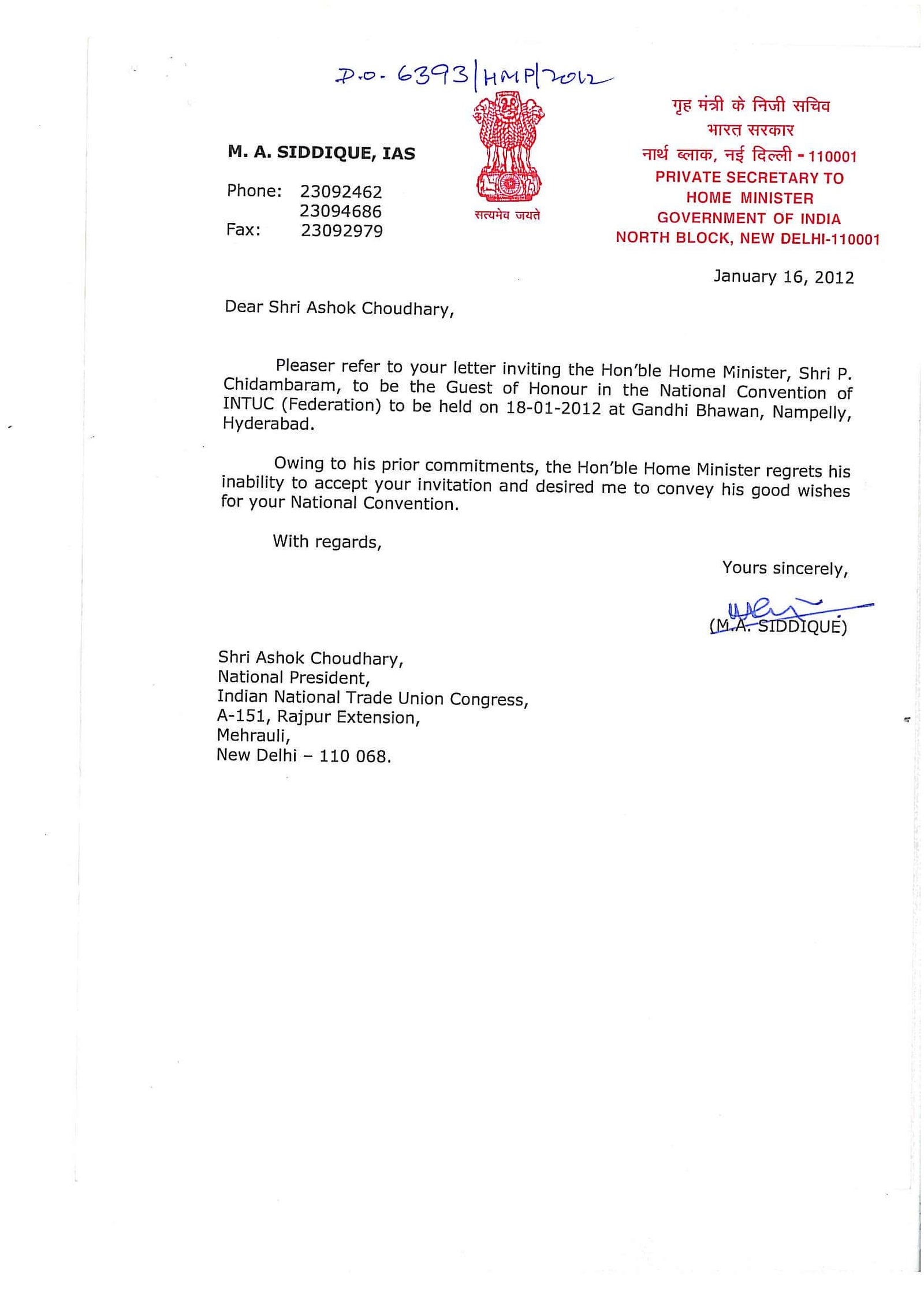 D.O. 6393/HMP/2012

M. A. SIDDIQUE, IAS

Phone: 23092462
23094686
Fax: 23092979

सत्यमेव जयते

गृह मंत्री के निजी सचिव
भारत सरकार
नार्थ ब्लाक, नई दिल्ली - 110001
PRIVATE SECRETARY TO
HOME MINISTER
GOVERNMENT OF INDIA
NORTH BLOCK, NEW DELHI-110001

January 16, 2012

Dear Shri Ashok Choudhary,

Pleaser refer to your letter inviting the Hon'ble Home Minister, Shri P. Chidambaram, to be the Guest of Honour in the National Convention of INTUC (Federation) to be held on 18-01-2012 at Gandhi Bhawan, Nampelly, Hyderabad.

Owing to his prior commitments, the Hon'ble Home Minister regrets his inability to accept your invitation and desired me to convey his good wishes for your National Convention.

With regards,

Yours sincerely,

(M.A. SIDDIQUE)

Shri Ashok Choudhary,
National President,
Indian National Trade Union Congress,
A-151, Rajpur Extension,
Mehrauli,
New Delhi – 110 068.